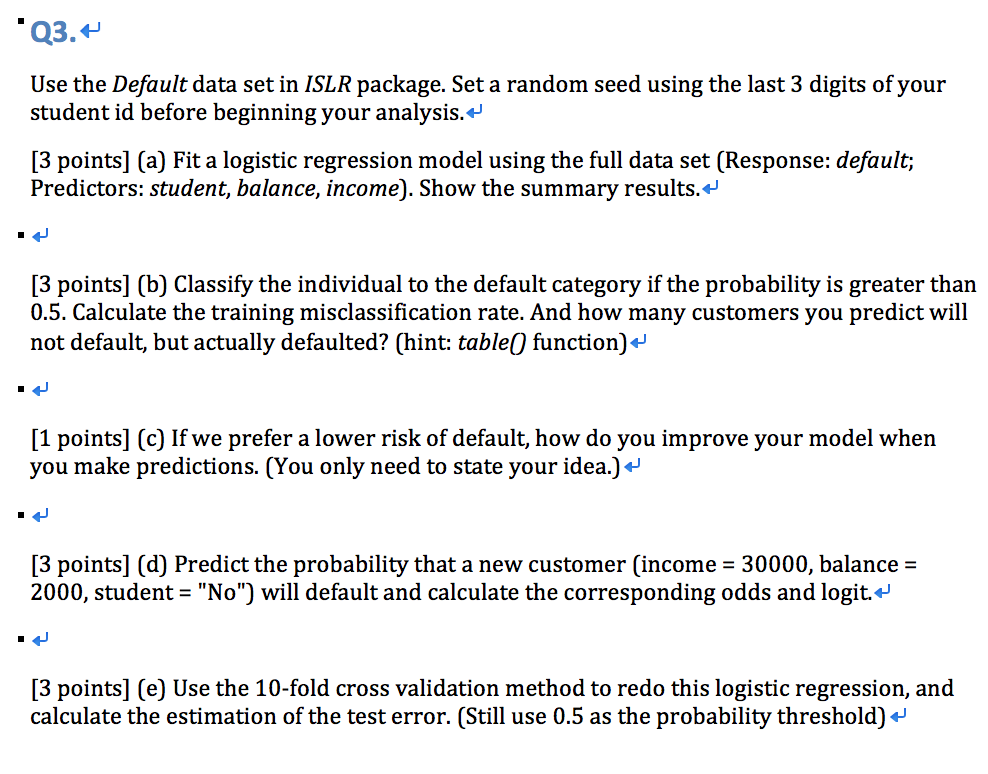 Q3.

Use the Default data set in ISLR package. Set a random seed using the last 3 digits of your student id before beginning your analysis.

[3 points] (a) Fit a logistic regression model using the full data set (Response: default; Predictors: student, balance, income). Show the summary results.

[3 points] (b) Classify the individual to the default category if the probability is greater than 0.5. Calculate the training misclassification rate. And how many customers you predict will not default, but actually defaulted? (hint: table() function)

[1 points] (c) If we prefer a lower risk of default, how do you improve your model when you make predictions. (You only need to state your idea.)

[3 points] (d) Predict the probability that a new customer (income = 30000, balance = 2000, student = "No") will default and calculate the corresponding odds and logit.

[3 points] (e) Use the 10-fold cross validation method to redo this logistic regression, and calculate the estimation of the test error. (Still use 0.5 as the probability threshold)